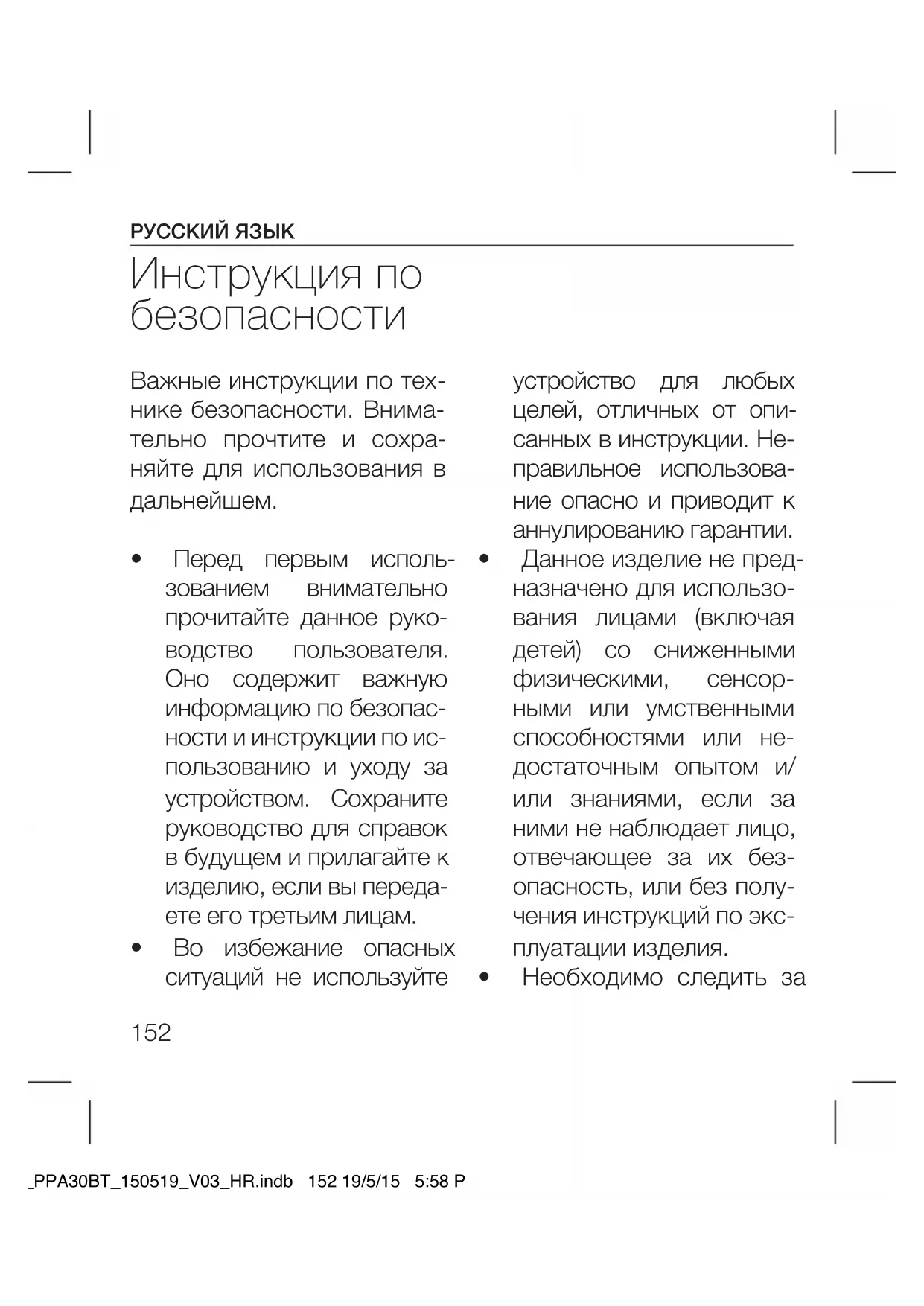 РУССКИЙ ЯЗЫК

Инструкция по безопасности

Важные инструкции по технике безопасности. Внимательно прочтите и сохраняйте для использования в дальнейшем.

• Перед первым использованием внимательно прочитайте данное руководство пользователя. Оно содержит важную информацию по безопасности и инструкции по использованию и уходу за устройством. Сохраните руководство для справок в будущем и прилагайте к изделию, если вы передаете его третьим лицам.

• Во избежание опасных ситуаций не используйте устройство для любых целей, отличных от описанных в инструкции. Неправильное использование опасно и приводит к аннулированию гарантии.

• Данное изделие не предназначено для использования лицами (включая детей) со сниженными физическими, сенсорными или умственными способностями или недостаточным опытом и/или знаниями, если за ними не наблюдает лицо, отвечающее за их безопасность, или без получения инструкций по эксплуатации изделия.

• Необходимо следить за

152

_PPA30BT_150519_V03_HR.indb 152 19/5/15 5:58 P